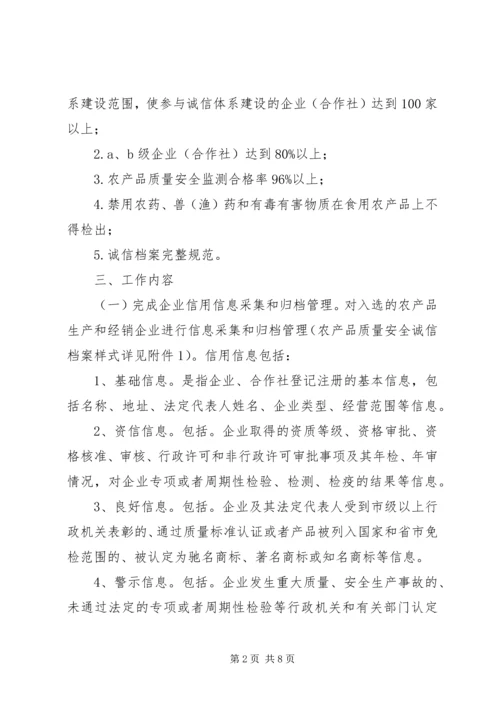 系建设范围，使参与诚信体系建设的企业（合作社）达到100家以上；

2. a、b级企业（合作社）达到80%以上；

3. 农产品质量安全监测合格率96%以上；

4. 禁用农药、兽（渔）药和有毒有害物质在食用农产品上不得检出；

5. 诚信档案完整规范。

三、工作内容

（一）完成企业信用信息采集和归档管理。对入选的农产品生产和经销企业进行信息采集和归档管理（农产品质量安全诚信档案样式详见附件1）。信用信息包括：

1、基础信息。是指企业、合作社登记注册的基本信息，包括名称、地址、法定代表人姓名、企业类型、经营范围等信息。

2、资信信息。包括。企业取得的资质等级、资格审批、资格核准、审核、行政许可和非行政许可审批事项及其年检、年审情况，对企业专项或者周期性检验、检测、检疫的结果等信息。

3、良好信息。包括。企业及其法定代表人受到市级以上行政机关表彰的、通过质量标准认证或者产品被列入国家和省市免检范围的、被认定为驰名商标、著名商标或知名商标等信息。

4、警示信息。包括。企业发生重大质量、安全生产事故的、未通过法定的专项或者周期性检验等行政机关和有关部门认定

第2页 共8页